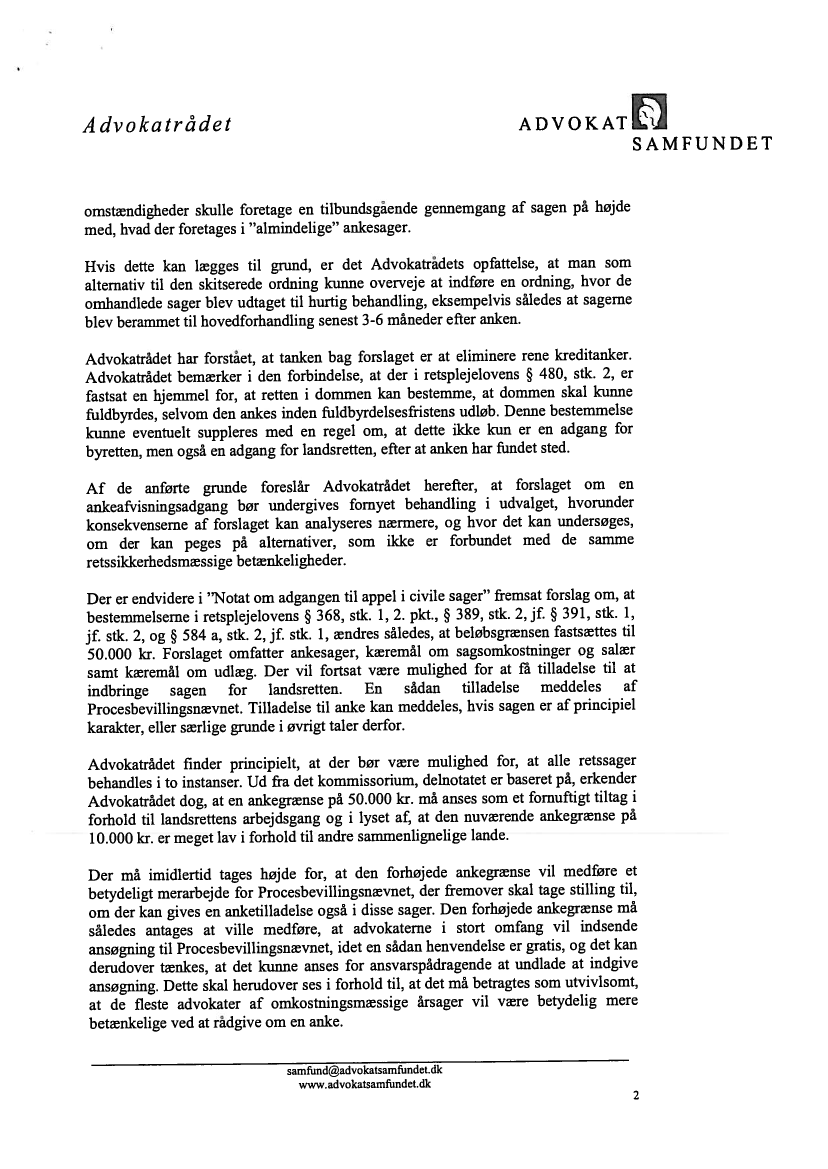 Advokatrådet

ADVOKAT SAMFUNDET

omstændigheder skulle foretage en tilbundsgående gennemgang af sagen på højde med, hvad der foretages i "almindelige" ankesager.

Hvis dette kan lægges til grund, er det Advokatrådets opfattelse, at man som alternativ til den skitserede ordning kunne overveje at indføre en ordning, hvor de omhandlede sager blev udtaget til hurtig behandling, eksempelvis således at sagerne blev berammet til hovedforhandling senest 3-6 måneder efter anken.

Advokatrådet har forstået, at tanken bag forslaget er at eliminere rene kreditanker. Advokatrådet bemærker i den forbindelse, at der i retsplejelovens § 480, stk. 2, er fastsat en hjemmel for, at retten i dommen kan bestemme, at dommen skal kunne fuldbyrdes, selvom den ankes inden fuldbyrdelsesfristens udløb. Denne bestemmelse kunne eventuelt suppleres med en regel om, at dette ikke kun er en adgang for byretten, men også en adgang for landsretten, efter at anken har fundet sted.

Af de anførte grunde foreslår Advokatrådet herefter, at forslaget om en ankeafvisningsadgang bør undergives fornyet behandling i udvalget, hvorunder konsekvenserne af forslaget kan analyseres nærmere, og hvor det kan undersøges, om der kan peges på alternativer, som ikke er forbundet med de samme retssikkerhedsmæssige betænkeligheder.

Der er endvidere i "Notat om adgangen til appel i civile sager" fremsat forslag om, at bestemmelserne i retsplejelovens § 368, stk. 1, 2. pkt., § 389, stk. 2, jf. § 391, stk. 1, jf. stk. 2, og § 584 a, stk. 2, jf. stk. 1, ændres således, at beløbsgrænsen fastsættes til 50.000 kr. Forslaget omfatter ankesager, kæremål om sagsomkostninger og salær samt kæremål om udlæg. Der vil fortsat være mulighed for at få tilladelse til at indbringe sagen for landsretten. En sådan tilladelse meddeles af Procesbevillingsnævnet. Tilladelse til anke kan meddeles, hvis sagen er af principiel karakter, eller særlige grunde i øvrigt taler derfor.

Advokatrådet finder principielt, at der bør være mulighed for, at alle retssager behandles i to instanser. Ud fra det kommissorium, delnotatet er baseret på, erkender Advokatrådet dog, at en ankegrænse på 50.000 kr. må anses som et fornuftigt tiltag i forhold til landsrettens arbejdsgang og i lyset af, at den nuværende ankegrænse på 10.000 kr. er meget lav i forhold til andre sammenlignelige lande.

Der må imidlertid tages højde for, at den forhøjede ankegrænse vil medføre et betydeligt merarbejde for Procesbevillingsnævnet, der fremover skal tage stilling til, om der kan gives en anketilladelse også i disse sager. Den forhøjede ankegrænse må således antages at ville medføre, at advokaterne i stort omfang vil indsende ansøgning til Procesbevillingsnævnet, idet en sådan henvendelse er gratis, og det kan derudover tænkes, at det kunne anses for ansvarspådragende at undlade at indgive ansøgning. Dette skal herudover ses i forhold til, at det må betragtes som utvivlsomt, at de fleste advokater af omkostningsmæssige årsager vil være betydelig mere betænkelige ved at rådgive om en anke.

samfund@advokatsamfundet.dk
www.advokatsamfundet.dk

2